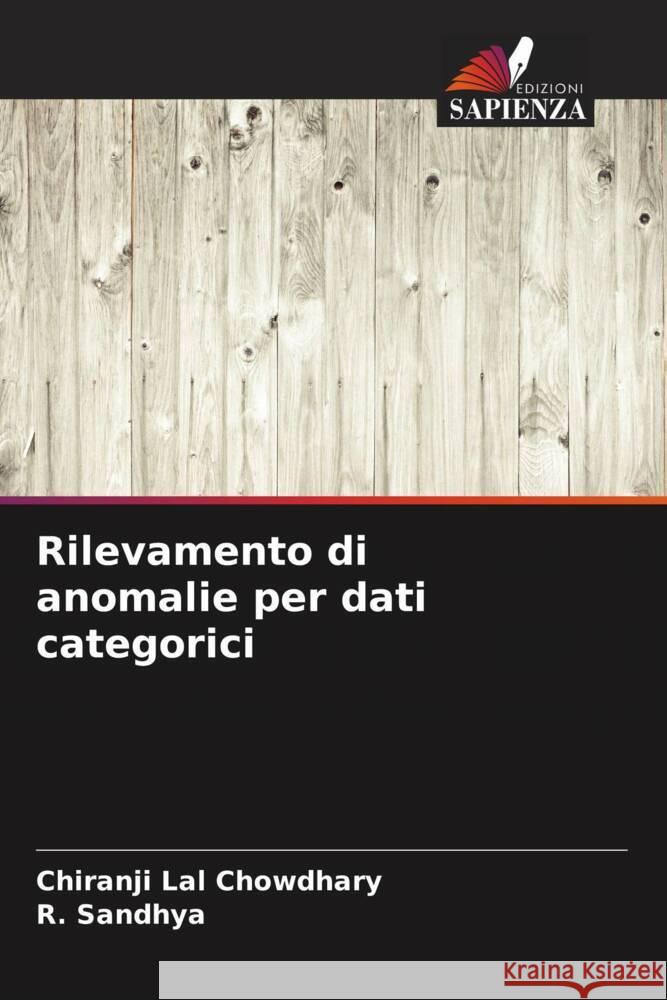 EDIZIONI
SAPIENZA

Rilevamento di anomalie per dati categorici

Chiranji Lal Chowdhary
R. Sandhya